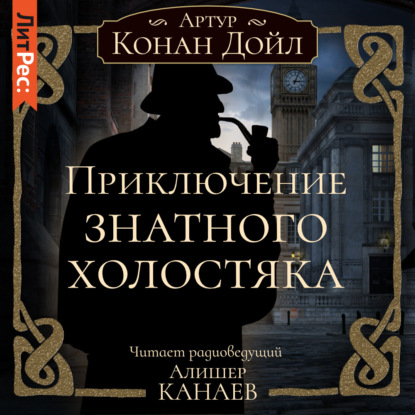 ЛитРес:

Артур
Конан Дойл

Приключение
знатного
холостяка

Читает радиоведущий
Алишер
Канаев